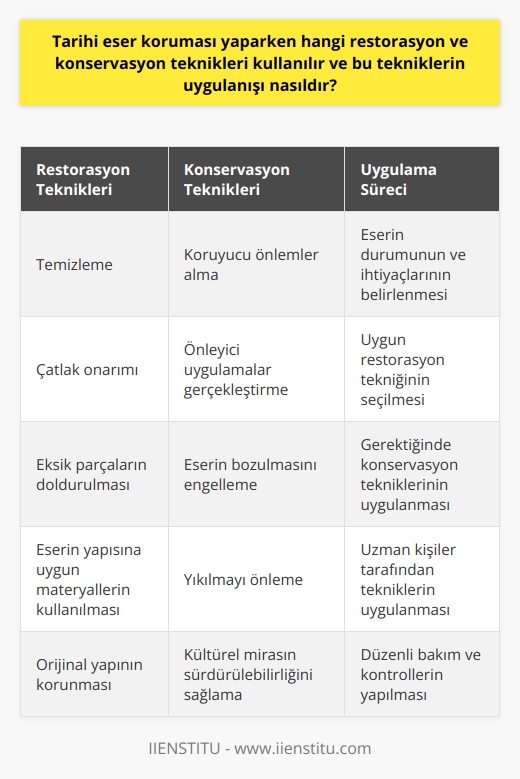 Tarihi eser koruması yaparken hangi restorasyon ve konservasyon teknikleri kullanılır ve bu tekniklerin uygulanışı nasıldır?

| Restorasyon Teknikleri | Konservasyon Teknikleri | Uygulama Süreci |
|---|---|---|
| Temizleme | Koruyucu önlemler alma | Eserin durumunun ve ihtiyaçlarının belirlenmesi |
| Çatlak onarımı | Önleyici uygulamalar gerçekleştirme | Uygun restorasyon tekniğinin seçilmesi |
| Eksik parçaların doldurulması | Eserin bozulmasını engelleme | Gerektiğinde konservasyon tekniklerinin uygulanması |
| Eserin yapısına uygun materyallerin kullanılması | Yıkılmayı önleme | Uzman kişiler tarafından tekniklerin uygulanması |
| Orijinal yapının korunması | Kültürel mirasın sürdürülebilirliğini sağlama | Düzenli bakım ve kontrollerin yapılması |

IIENSTITU - www.iienstitu.com